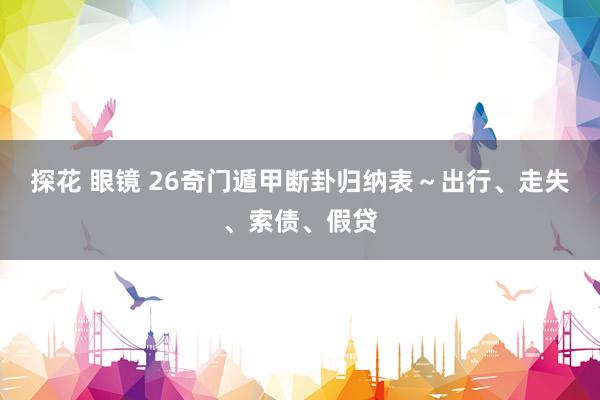 探花 眼镜 26奇门遁甲断卦归纳表～出行、走失、索债、假贷